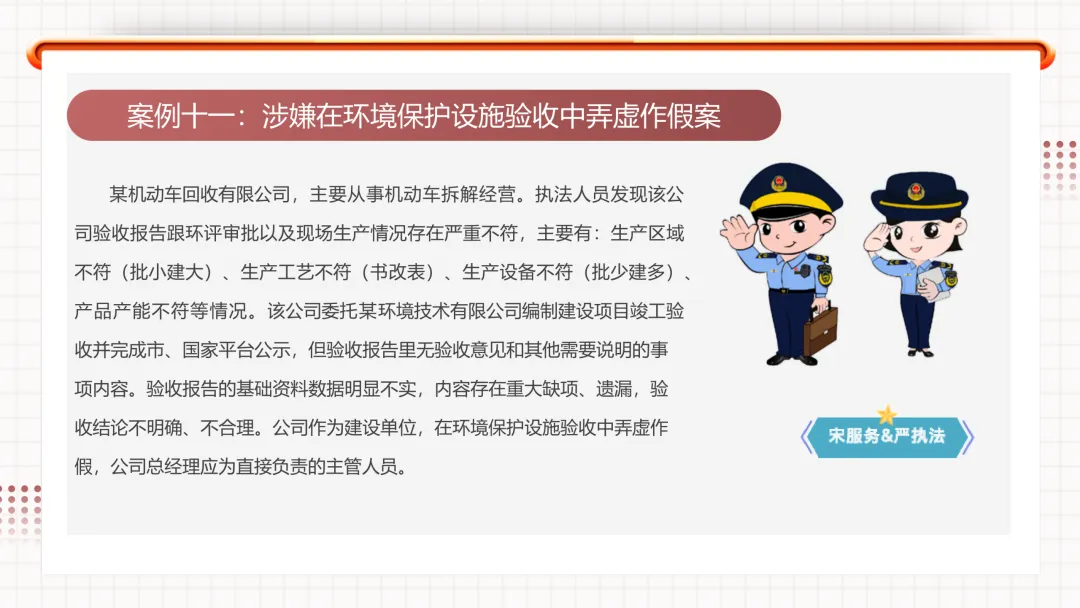 案例十一：涉嫌在环境保护设施验收中弄虚作假案

某机动车回收有限公司，主要从事机动车拆解经营。执法人员发现该公司验收报告跟环评审批以及现场生产情况存在严重不符，主要有：生产区域不符（批小建大）、生产工艺不符（书改表）、生产设备不符（批少建多）、产品产能不符等情况。该公司委托某环境技术有限公司编制建设项目竣工验收并完成市、国家平台公示，但验收报告里无验收意见和其他需要说明的事项内容。验收报告的基础资料数据明显不实，内容存在重大缺项、遗漏，验收结论不明确、不合理。公司作为建设单位，在环境保护设施验收中弄虚作假，公司总经理应为直接负责的主管人员。

宋服务&严执法